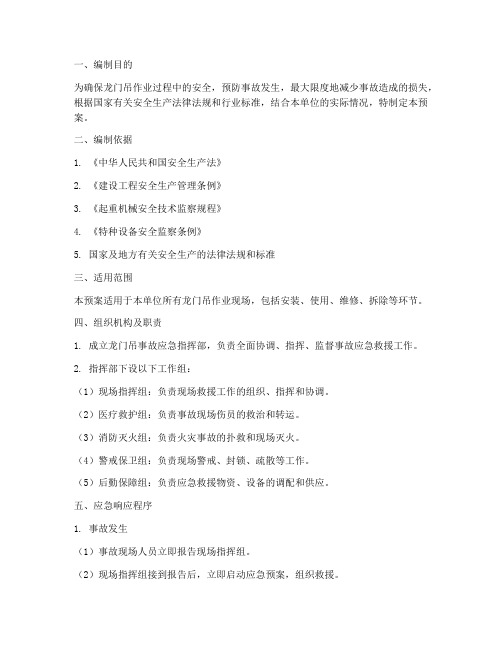 一、编制目的

为确保龙门吊作业过程中的安全，预防事故发生，最大限度地减少事故造成的损失，根据国家有关安全生产法律法规和行业标准，结合本单位的实际情况，特制定本预案。

二、编制依据

1. 《中华人民共和国安全生产法》

2. 《建设工程安全生产管理条例》

3. 《起重机械安全技术监察规程》

4. 《特种设备安全监察条例》

5. 国家及地方有关安全生产的法律法规和标准

三、适用范围

本预案适用于本单位所有龙门吊作业现场，包括安装、使用、维修、拆除等环节。

四、组织机构及职责

1. 成立龙门吊事故应急指挥部，负责全面协调、指挥、监督事故应急救援工作。

2. 指挥部下设以下工作组：

（1）现场指挥组：负责现场救援工作的组织、指挥和协调。

（2）医疗救护组：负责事故现场伤员的救治和转运。

（3）消防灭火组：负责火灾事故的扑救和现场灭火。

（4）警戒保卫组：负责现场警戒、封锁、疏散等工作。

（5）后勤保障组：负责应急救援物资、设备的调配和供应。

五、应急响应程序

1. 事故发生

（1）事故现场人员立即报告现场指挥组。

（2）现场指挥组接到报告后，立即启动应急预案，组织救援。